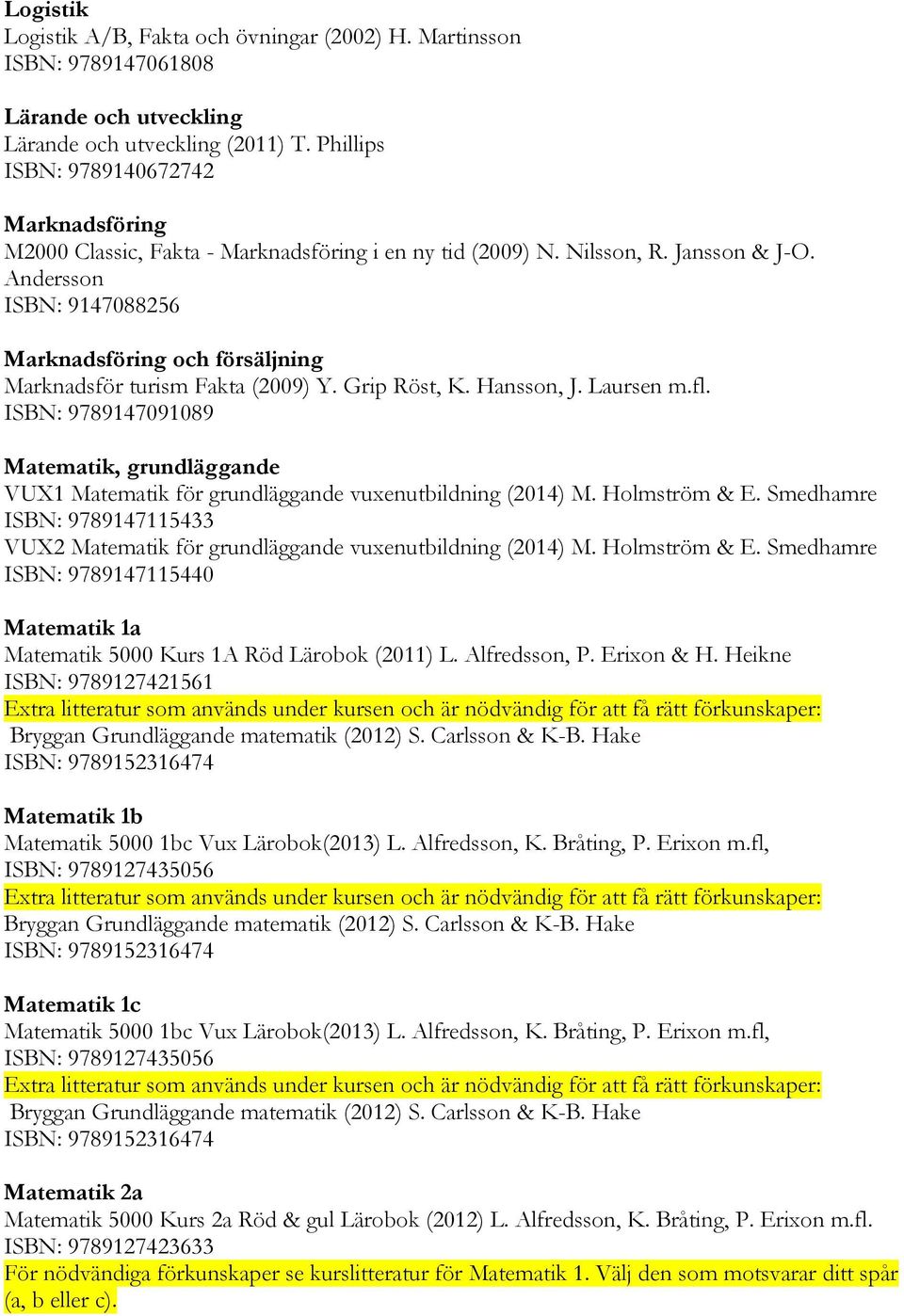 Logistik
Logistik A/B, Fakta och övningar (2002) H. Martinsson
ISBN: 9789147061808

Lärande och utveckling
Lärande och utveckling (2011) T. Phillips
ISBN: 9789140672742

Marknadsföring
M2000 Classic, Fakta - Marknadsföring i en ny tid (2009) N. Nilsson, R. Jansson & J-O. Andersson
ISBN: 9147088256

Marknadsföring och försäljning
Marknadsför turism Fakta (2009) Y. Grip Röst, K. Hansson, J. Laursen m.fl.
ISBN: 9789147091089

Matematik, grundläggande
VUX1 Matematik för grundläggande vuxenutbildning (2014) M. Holmström & E. Smedhamre
ISBN: 9789147115433
VUX2 Matematik för grundläggande vuxenutbildning (2014) M. Holmström & E. Smedhamre
ISBN: 9789147115440

Matematik 1a
Matematik 5000 Kurs 1A Röd Lärobok (2011) L. Alfredsson, P. Erixon & H. Heikne
ISBN: 9789127421561
Extra litteratur som används under kursen och är nödvändig för att få rätt förkunskaper:
Bryggan Grundläggande matematik (2012) S. Carlsson & K-B. Hake
ISBN: 9789152316474

Matematik 1b
Matematik 5000 1bc Vux Lärobok(2013) L. Alfredsson, K. Bråting, P. Erixon m.fl,
ISBN: 9789127435056
Extra litteratur som används under kursen och är nödvändig för att få rätt förkunskaper:
Bryggan Grundläggande matematik (2012) S. Carlsson & K-B. Hake
ISBN: 9789152316474

Matematik 1c
Matematik 5000 1bc Vux Lärobok(2013) L. Alfredsson, K. Bråting, P. Erixon m.fl,
ISBN: 9789127435056
Extra litteratur som används under kursen och är nödvändig för att få rätt förkunskaper:
Bryggan Grundläggande matematik (2012) S. Carlsson & K-B. Hake
ISBN: 9789152316474

Matematik 2a
Matematik 5000 Kurs 2a Röd & gul Lärobok (2012) L. Alfredsson, K. Bråting, P. Erixon m.fl.
ISBN: 9789127423633
För nödvändiga förkunskaper se kurslitteratur för Matematik 1. Välj den som motsvarar ditt spår (a, b eller c).